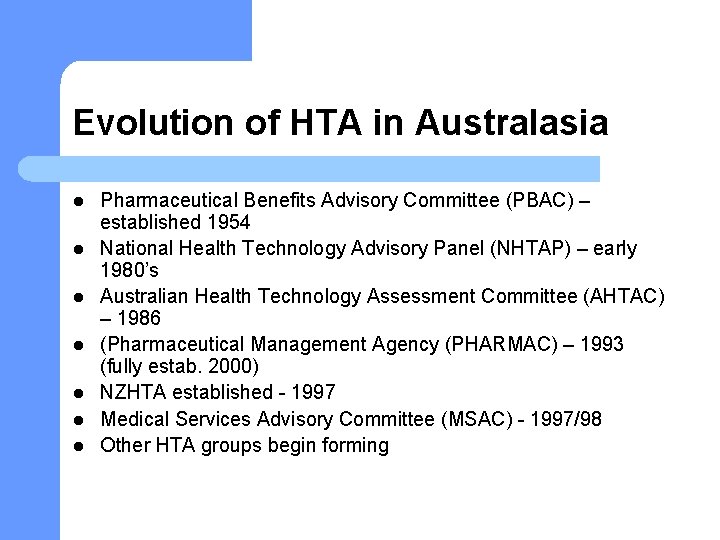 Evolution of HTA in Australasia

• Pharmaceutical Benefits Advisory Committee (PBAC) – established 1954
• National Health Technology Advisory Panel (NHTAP) – early 1980's
• Australian Health Technology Assessment Committee (AHTAC) – 1986
• (Pharmaceutical Management Agency (PHARMAC) – 1993 (fully estab. 2000)
• NZHTA established - 1997
• Medical Services Advisory Committee (MSAC) - 1997/98
• Other HTA groups begin forming